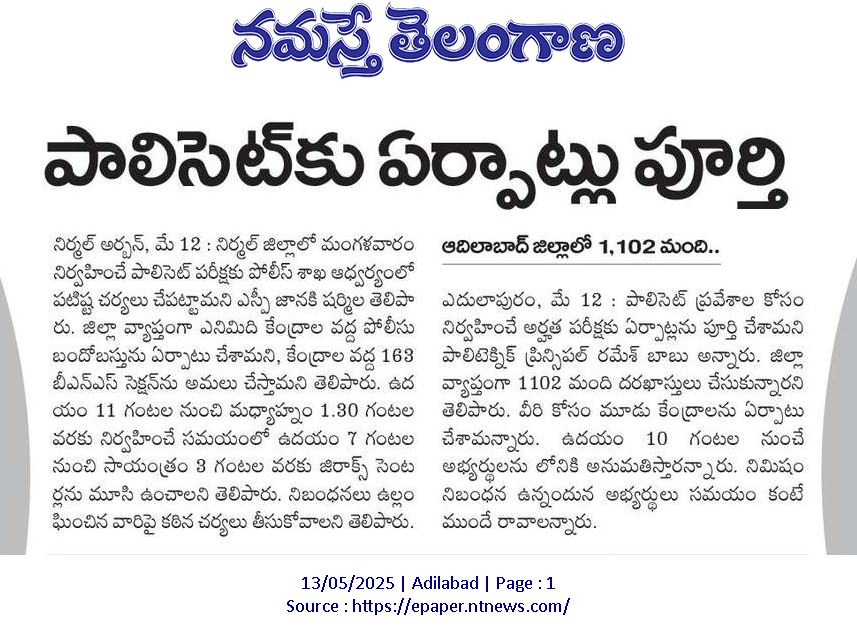 నమస్తే తెలంగాణ

పాలిసెట్‌కు ఏర్పాట్లు పూర్తి

నిర్మల్ అర్బన్, మే 12 : నిర్మల్ జిల్లాలో మంగళవారం నిర్వహించే పాలిసెట్ పరీక్షకు పోలీస్ శాఖ ఆధ్వర్యంలో పటిష్ట చర్యలు చేపట్టామని ఎస్పీ జానకి షర్మిల తెలిపారు. జిల్లా వ్యాప్తంగా ఎనిమిది కేంద్రాల వద్ద పోలీసు బందోబస్తును ఏర్పాటు చేశామని, కేంద్రాల వద్ద 163 బీఎన్ఎస్ సెక్షన్‌ను అమలు చేస్తామని తెలిపారు. ఉదయం 11 గంటల నుంచి మధ్యాహ్నం 1.30 గంటల వరకు నిర్వహించే సమయంలో ఉదయం 7 గంటల నుంచి సాయంత్రం 3 గంటల వరకు జిరాక్స్ సెంటర్లను మూసి ఉంచాలని తెలిపారు. నిబంధనలు ఉల్లంఘించిన వారిపై కఠిన చర్యలు తీసుకోవాలని తెలిపారు.

ఆదిలాబాద్ జిల్లాలో 1,102 మంది..

ఎదులాపురం, మే 12 : పాలిసెట్ ప్రవేశాల కోసం నిర్వహించే అర్హత పరీక్షకు ఏర్పాట్లను పూర్తి చేశామని పాలిటెక్నిక్ ప్రిన్సిపల్ రమేశ్ బాబు అన్నారు. జిల్లా వ్యాప్తంగా 1102 మంది దరఖాస్తులు చేసుకున్నారని తెలిపారు. వీరి కోసం మూడు కేంద్రాలను ఏర్పాటు చేశామన్నారు. ఉదయం 10 గంటల నుంచే అభ్యర్థులను లోనికి అనుమతిస్తారన్నారు. నిమిషం నిబంధన ఉన్నందున అభ్యర్థులు సమయం కంటే ముందే రావాలన్నారు.

13/05/2025 | Adilabad | Page : 1
Source : https://epaper.ntnews.com/